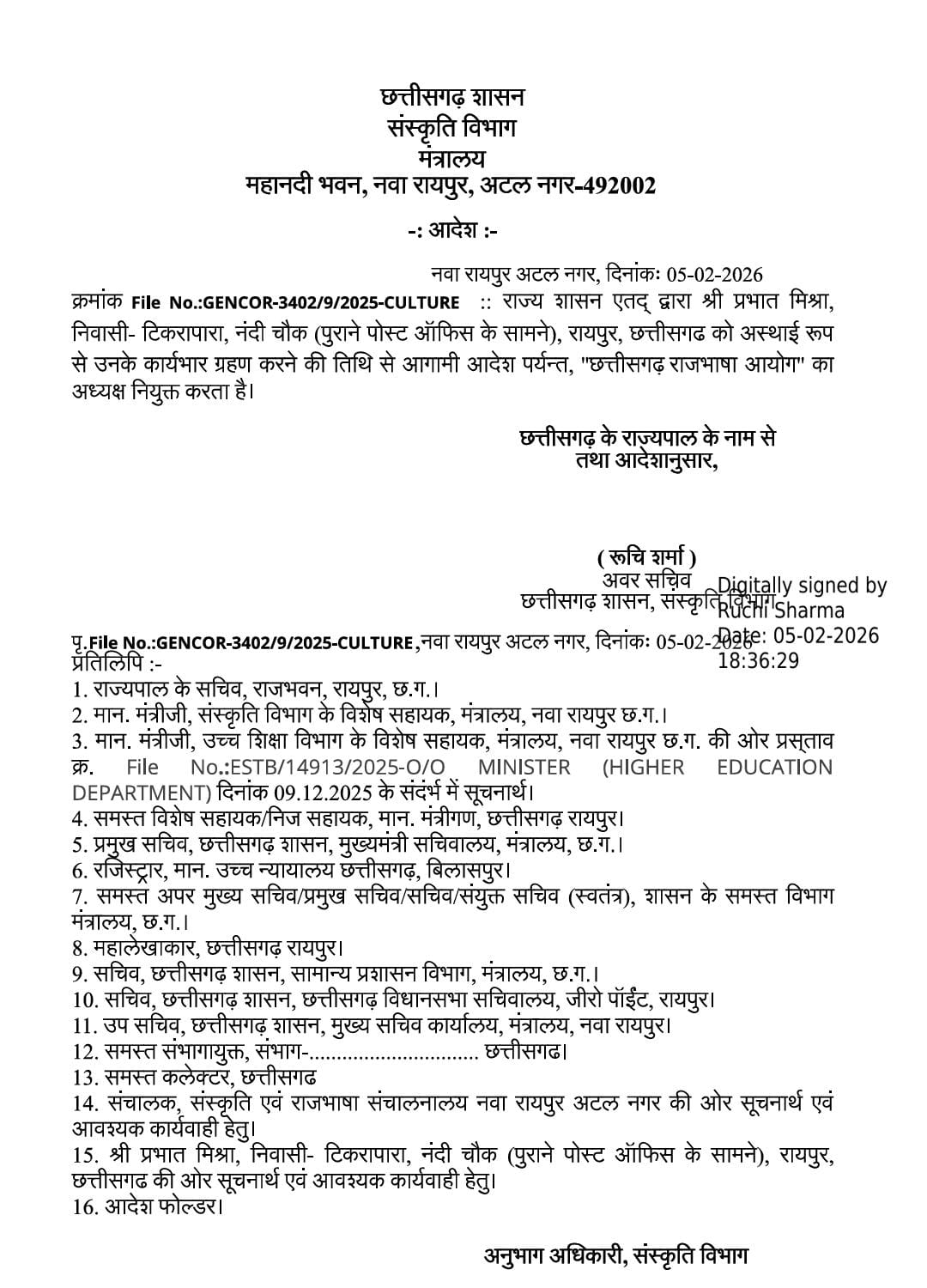 छत्तीसगढ़ शासन
संस्कृति विभाग
मंत्रालय
महानदी भवन, नवा रायपुर, अटल नगर-492002

-: आदेश :-

नवा रायपुर अटल नगर, दिनांकः 05-02-2026

क्रमांक File No.:GENCOR-3402/9/2025-CULTURE :: राज्य शासन एतद् द्वारा श्री प्रभात मिश्रा, निवासी- टिकरापारा, नंदी चौक (पुराने पोस्ट ऑफिस के सामने), रायपुर, छत्तीसगढ को अस्थाई रूप से उनके कार्यभार ग्रहण करने की तिथि से आगामी आदेश पर्यन्त, "छत्तीसगढ़ राजभाषा आयोग" का अध्यक्ष नियुक्त करता है।

छत्तीसगढ़ के राज्यपाल के नाम से
तथा आदेशानुसार,

( रूचि शर्मा )
अवर सचिव
छत्तीसगढ़ शासन, संस्कृति विभाग

Digitally signed by Ruchi Sharma
Date: 05-02-2026 18:36:29

पृ.File No.:GENCOR-3402/9/2025-CULTURE,नवा रायपुर अटल नगर, दिनांकः 05-02-2026
प्रतिलिपि :-
1. राज्यपाल के सचिव, राजभवन, रायपुर, छ.ग.।
2. मान. मंत्रीजी, संस्कृति विभाग के विशेष सहायक, मंत्रालय, नवा रायपुर छ.ग.।
3. मान. मंत्रीजी, उच्च शिक्षा विभाग के विशेष सहायक, मंत्रालय, नवा रायपुर छ.ग. की ओर प्रस्ताव क्र. File No.:ESTB/14913/2025-O/O MINISTER (HIGHER EDUCATION DEPARTMENT) दिनांक 09.12.2025 के संदर्भ में सूचनार्थ।
4. समस्त विशेष सहायक/निज सहायक, मान. मंत्रीगण, छत्तीसगढ़ रायपुर।
5. प्रमुख सचिव, छत्तीसगढ़ शासन, मुख्यमंत्री सचिवालय, मंत्रालय, छ.ग.।
6. रजिस्ट्रार, मान. उच्च न्यायालय छत्तीसगढ़, बिलासपुर।
7. समस्त अपर मुख्य सचिव/प्रमुख सचिव/सचिव/संयुक्त सचिव (स्वतंत्र), शासन के समस्त विभाग मंत्रालय, छ.ग.।
8. महालेखाकार, छत्तीसगढ़ रायपुर।
9. सचिव, छत्तीसगढ़ शासन, सामान्य प्रशासन विभाग, मंत्रालय, छ.ग.।
10. सचिव, छत्तीसगढ़ शासन, छत्तीसगढ़ विधानसभा सचिवालय, जीरो पॉईंट, रायपुर।
11. उप सचिव, छत्तीसगढ़ शासन, मुख्य सचिव कार्यालय, मंत्रालय, नवा रायपुर।
12. समस्त संभागायुक्त, संभाग-.............................. छत्तीसगढ।
13. समस्त कलेक्टर, छत्तीसगढ
14. संचालक, संस्कृति एवं राजभाषा संचालनालय नवा रायपुर अटल नगर की ओर सूचनार्थ एवं आवश्यक कार्यवाही हेतु।
15. श्री प्रभात मिश्रा, निवासी- टिकरापारा, नंदी चौक (पुराने पोस्ट ऑफिस के सामने), रायपुर, छत्तीसगढ की ओर सूचनार्थ एवं आवश्यक कार्यवाही हेतु।
16. आदेश फोल्डर।

अनुभाग अधिकारी, संस्कृति विभाग